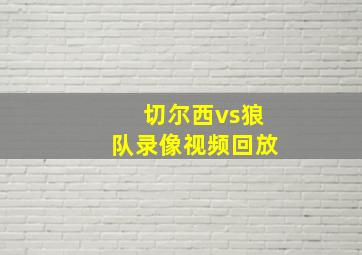 切尔西vs狼队录像视频回放